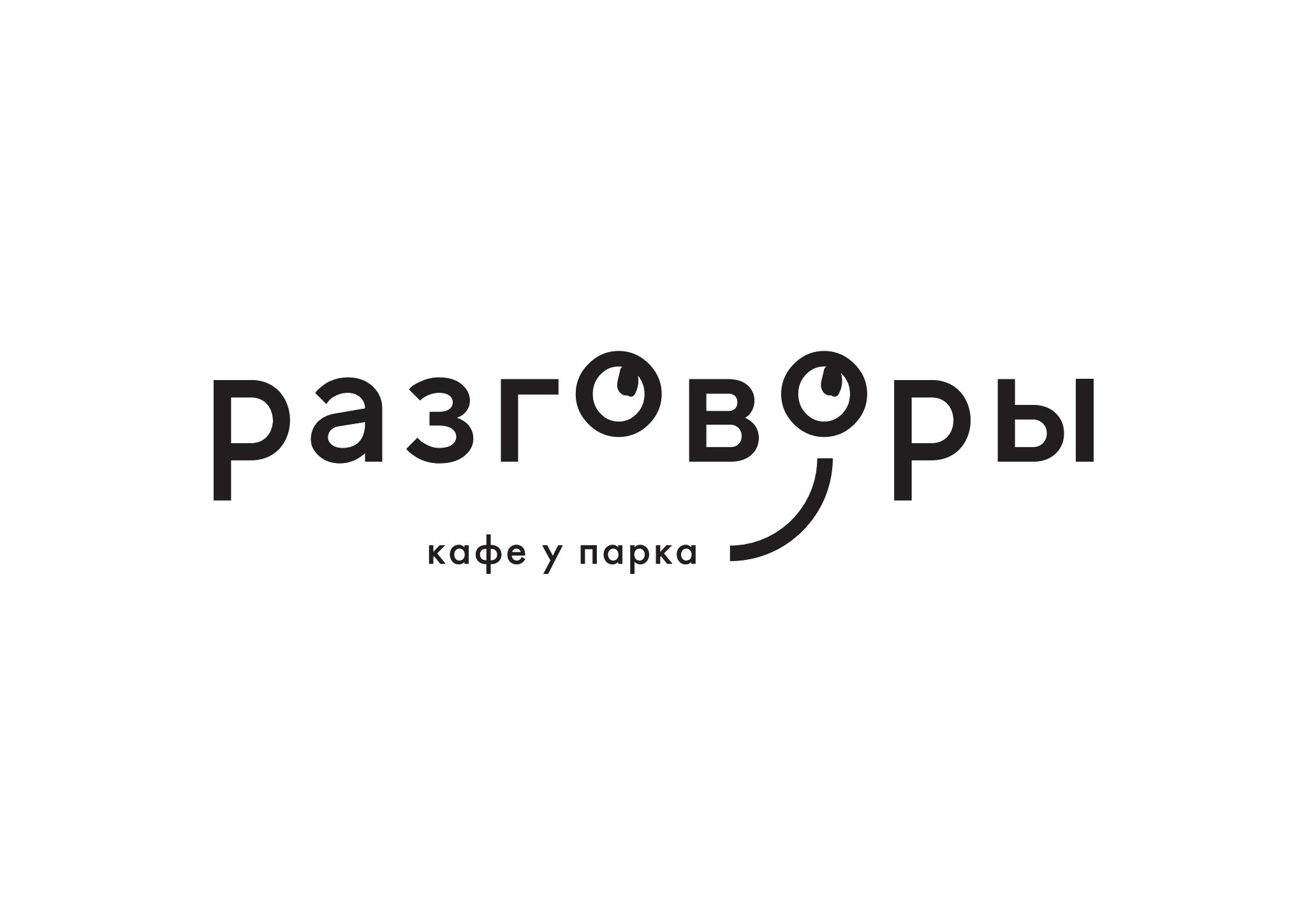 разговоры

кафе у парка